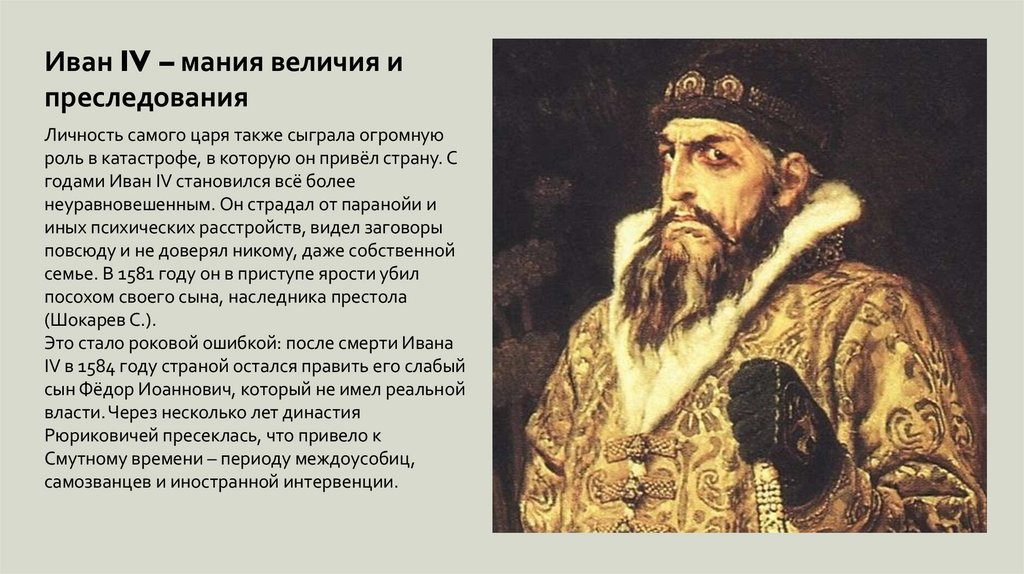 Иван IV – мания величия и преследования

Личность самого царя также сыграла огромную роль в катастрофе, в которую он привёл страну. С годами Иван IV становился всё более неуравновешенным. Он страдал от паранойи и иных психических расстройств, видел заговоры повсюду и не доверял никому, даже собственной семье. В 1581 году он в приступе ярости убил посохом своего сына, наследника престола (Шокарев С.).
Это стало роковой ошибкой: после смерти Ивана IV в 1584 году страной остался править его слабый сын Фёдор Иоаннович, который не имел реальной власти. Через несколько лет династия Рюриковичей пресеклась, что привело к Смутному времени – периоду междоусобиц, самозванцев и иностранной интервенции.